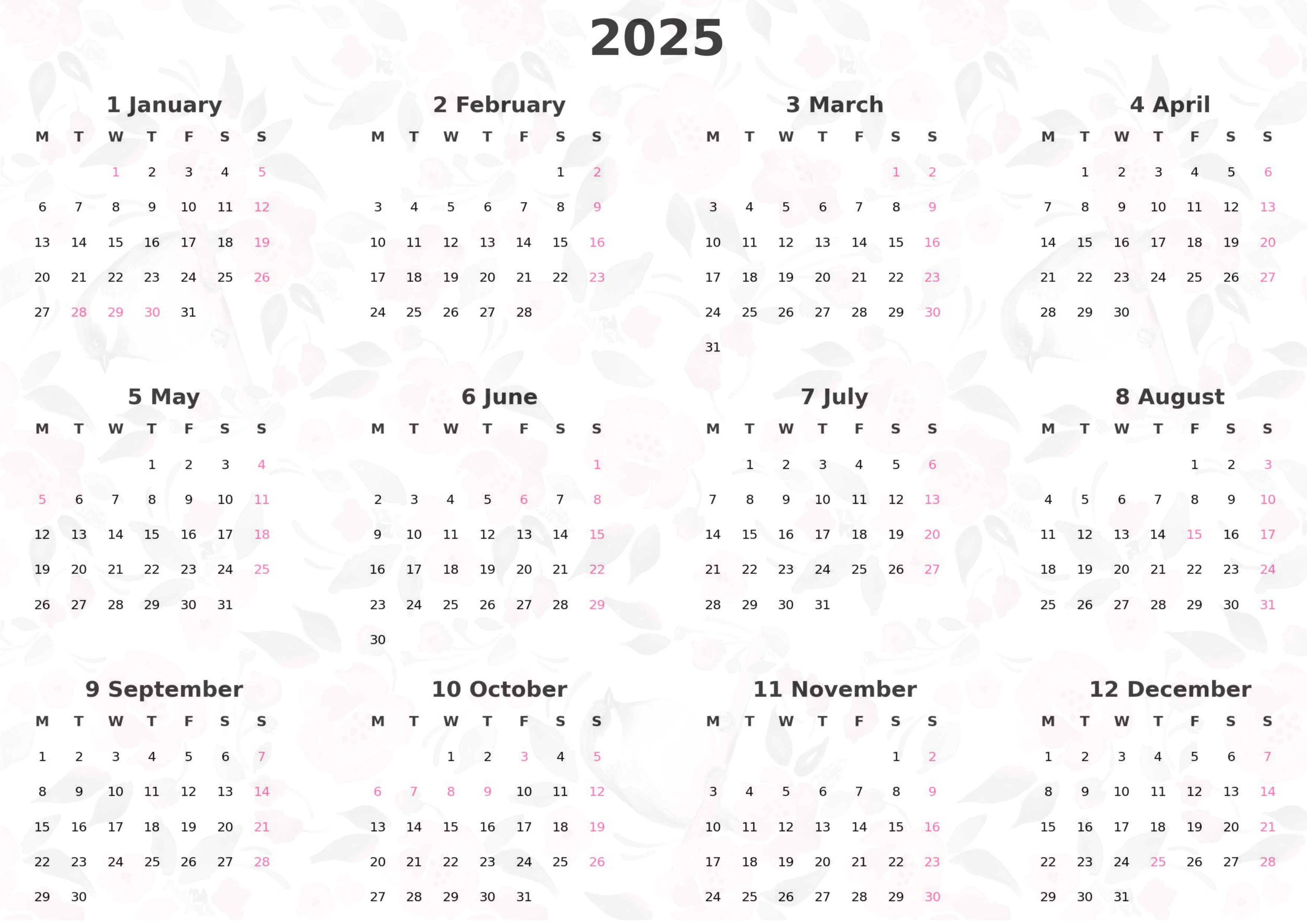 2025

1 January

| M | T | W | T | F | S | S |
|---|---|---|---|---|---|---|
| | | 1 | 2 | 3 | 4 | 5 |
| 6 | 7 | 8 | 9 | 10 | 11 | 12 |
| 13 | 14 | 15 | 16 | 17 | 18 | 19 |
| 20 | 21 | 22 | 23 | 24 | 25 | 26 |
| 27 | 28 | 29 | 30 | 31 | | |

2 February

| M | T | W | T | F | S | S |
|---|---|---|---|---|---|---|
| | | | | | 1 | 2 |
| 3 | 4 | 5 | 6 | 7 | 8 | 9 |
| 10 | 11 | 12 | 13 | 14 | 15 | 16 |
| 17 | 18 | 19 | 20 | 21 | 22 | 23 |
| 24 | 25 | 26 | 27 | 28 | | |

3 March

| M | T | W | T | F | S | S |
|---|---|---|---|---|---|---|
| | | | | | 1 | 2 |
| 3 | 4 | 5 | 6 | 7 | 8 | 9 |
| 10 | 11 | 12 | 13 | 14 | 15 | 16 |
| 17 | 18 | 19 | 20 | 21 | 22 | 23 |
| 24 | 25 | 26 | 27 | 28 | 29 | 30 |
| 31 | | | | | | |

4 April

| M | T | W | T | F | S | S |
|---|---|---|---|---|---|---|
| | 1 | 2 | 3 | 4 | 5 | 6 |
| 7 | 8 | 9 | 10 | 11 | 12 | 13 |
| 14 | 15 | 16 | 17 | 18 | 19 | 20 |
| 21 | 22 | 23 | 24 | 25 | 26 | 27 |
| 28 | 29 | 30 | | | | |

5 May

| M | T | W | T | F | S | S |
|---|---|---|---|---|---|---|
| | | | 1 | 2 | 3 | 4 |
| 5 | 6 | 7 | 8 | 9 | 10 | 11 |
| 12 | 13 | 14 | 15 | 16 | 17 | 18 |
| 19 | 20 | 21 | 22 | 23 | 24 | 25 |
| 26 | 27 | 28 | 29 | 30 | 31 | |

6 June

| M | T | W | T | F | S | S |
|---|---|---|---|---|---|---|
| | | | | | | 1 |
| 2 | 3 | 4 | 5 | 6 | 7 | 8 |
| 9 | 10 | 11 | 12 | 13 | 14 | 15 |
| 16 | 17 | 18 | 19 | 20 | 21 | 22 |
| 23 | 24 | 25 | 26 | 27 | 28 | 29 |
| 30 | | | | | | |

7 July

| M | T | W | T | F | S | S |
|---|---|---|---|---|---|---|
| | 1 | 2 | 3 | 4 | 5 | 6 |
| 7 | 8 | 9 | 10 | 11 | 12 | 13 |
| 14 | 15 | 16 | 17 | 18 | 19 | 20 |
| 21 | 22 | 23 | 24 | 25 | 26 | 27 |
| 28 | 29 | 30 | 31 | | | |

8 August

| M | T | W | T | F | S | S |
|---|---|---|---|---|---|---|
| | | | | 1 | 2 | 3 |
| 4 | 5 | 6 | 7 | 8 | 9 | 10 |
| 11 | 12 | 13 | 14 | 15 | 16 | 17 |
| 18 | 19 | 20 | 21 | 22 | 23 | 24 |
| 25 | 26 | 27 | 28 | 29 | 30 | 31 |

9 September

| M | T | W | T | F | S | S |
|---|---|---|---|---|---|---|
| 1 | 2 | 3 | 4 | 5 | 6 | 7 |
| 8 | 9 | 10 | 11 | 12 | 13 | 14 |
| 15 | 16 | 17 | 18 | 19 | 20 | 21 |
| 22 | 23 | 24 | 25 | 26 | 27 | 28 |
| 29 | 30 | | | | | |

10 October

| M | T | W | T | F | S | S |
|---|---|---|---|---|---|---|
| | | 1 | 2 | 3 | 4 | 5 |
| 6 | 7 | 8 | 9 | 10 | 11 | 12 |
| 13 | 14 | 15 | 16 | 17 | 18 | 19 |
| 20 | 21 | 22 | 23 | 24 | 25 | 26 |
| 27 | 28 | 29 | 30 | 31 | | |

11 November

| M | T | W | T | F | S | S |
|---|---|---|---|---|---|---|
| | | | | | 1 | 2 |
| 3 | 4 | 5 | 6 | 7 | 8 | 9 |
| 10 | 11 | 12 | 13 | 14 | 15 | 16 |
| 17 | 18 | 19 | 20 | 21 | 22 | 23 |
| 24 | 25 | 26 | 27 | 28 | 29 | 30 |

12 December

| M | T | W | T | F | S | S |
|---|---|---|---|---|---|---|
| 1 | 2 | 3 | 4 | 5 | 6 | 7 |
| 8 | 9 | 10 | 11 | 12 | 13 | 14 |
| 15 | 16 | 17 | 18 | 19 | 20 | 21 |
| 22 | 23 | 24 | 25 | 26 | 27 | 28 |
| 29 | 30 | 31 | | | | |